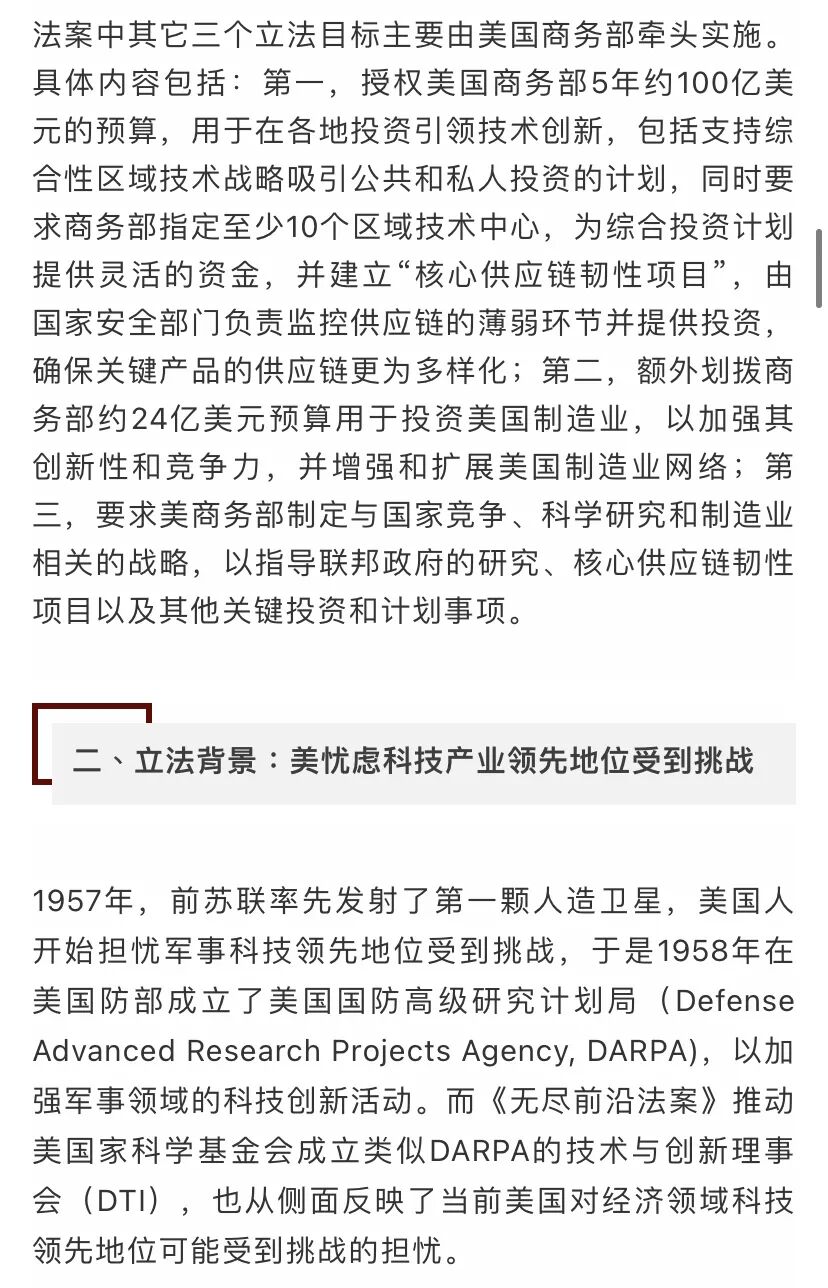 法案中其它三个立法目标主要由美国商务部牵头实施。具体内容包括：第一，授权美国商务部5年约100亿美元的预算，用于在各地投资引领技术创新，包括支持综合性区域技术战略吸引公共和私人投资的计划，同时要求商务部指定至少10个区域技术中心，为综合投资计划提供灵活的资金，并建立“核心供应链韧性项目”，由国家安全部门负责监控供应链的薄弱环节并提供投资，确保关键产品的供应链更为多样化；第二，额外划拨商务部约24亿美元预算用于投资美国制造业，以加强其创新性和竞争力，并增强和扩展美国制造业网络；第三，要求美商务部制定与国家竞争、科学研究和制造业相关的战略，以指导联邦政府的研究、核心供应链韧性项目以及其他关键投资和计划事项。

二、立法背景：美忧虑科技产业领先地位受到挑战

1957年，前苏联率先发射了第一颗人造卫星，美国人开始担忧军事科技领先地位受到挑战，于是1958年在美国防部成立了美国国防高级研究计划局（Defense Advanced Research Projects Agency, DARPA），以加强军事领域的科技创新活动。而《无尽前沿法案》推动美国家科学基金会成立类似DARPA的技术与创新理事会（DTI），也从侧面反映了当前美国对经济领域科技领先地位可能受到挑战的担忧。